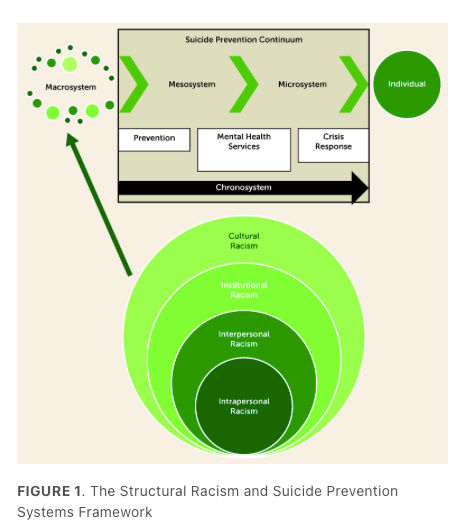 Suicide Prevention Continuum

Macrosystem

Mesosystem

Microsystem

Individual

Prevention

Mental Health Services

Crisis Response

Chronosystem

Cultural Racism

Institutional Racism

Interpersonal Racism

Intrapersonal Racism

FIGURE 1. The Structural Racism and Suicide Prevention Systems Framework